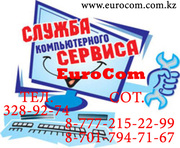 www.eurocom.com.kz

СЛУЖБА
КОМПЬЮТЕРНОГО
СЕРВИСА

EuroCom

ТЕЛ.
328-92-74

СОТ.
8-777-215-22-99
8-701-794-71-67